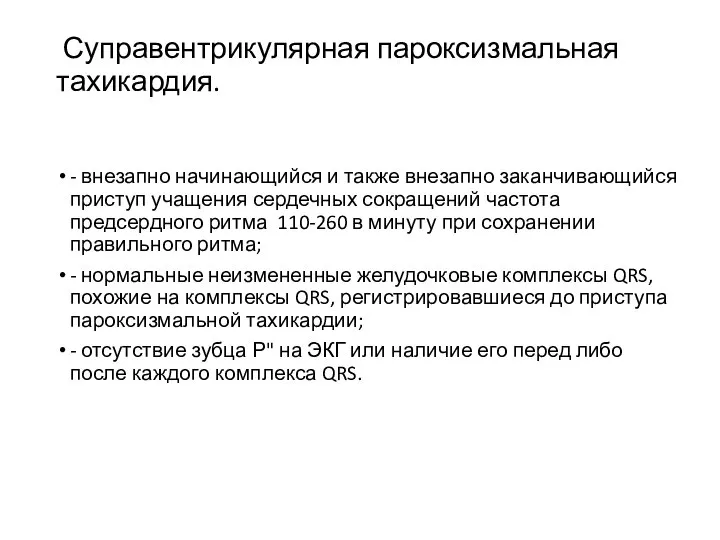 Суправентрикулярная пароксизмальная тахикардия.

• - внезапно начинающийся и также внезапно заканчивающийся приступ учащения сердечных сокращений частота предсердного ритма 110-260 в минуту при сохранении правильного ритма;

• - нормальные неизмененные желудочковые комплексы QRS, похожие на комплексы QRS, регистрировавшиеся до приступа пароксизмальной тахикардии;

• - отсутствие зубца Р" на ЭКГ или наличие его перед либо после каждого комплекса QRS.